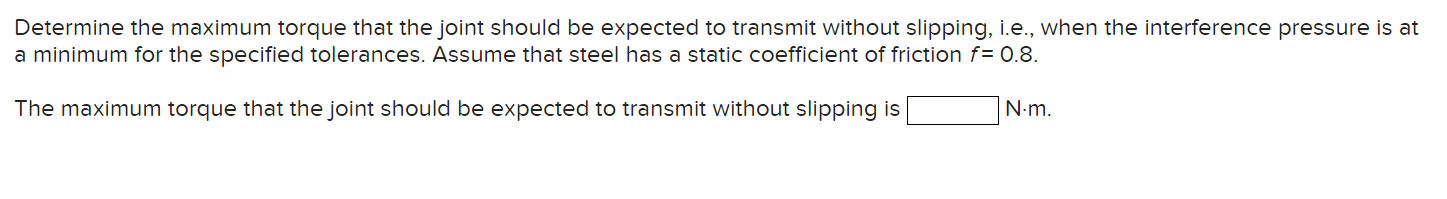 Determine the maximum torque that the joint should be expected to transmit without slipping, i.e., when the interference pressure is at a minimum for the specified tolerances. Assume that steel has a static coefficient of friction $f = 0.8$.

The maximum torque that the joint should be expected to transmit without slipping is N·m.